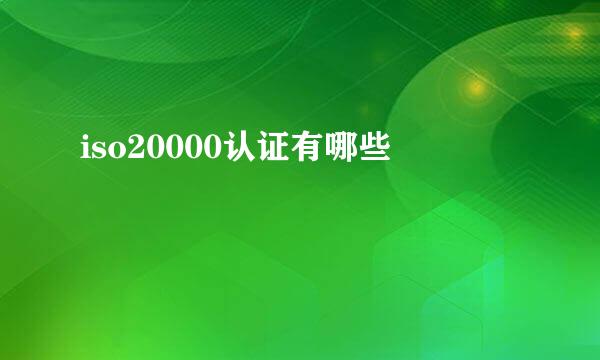 iso20000认证有哪些